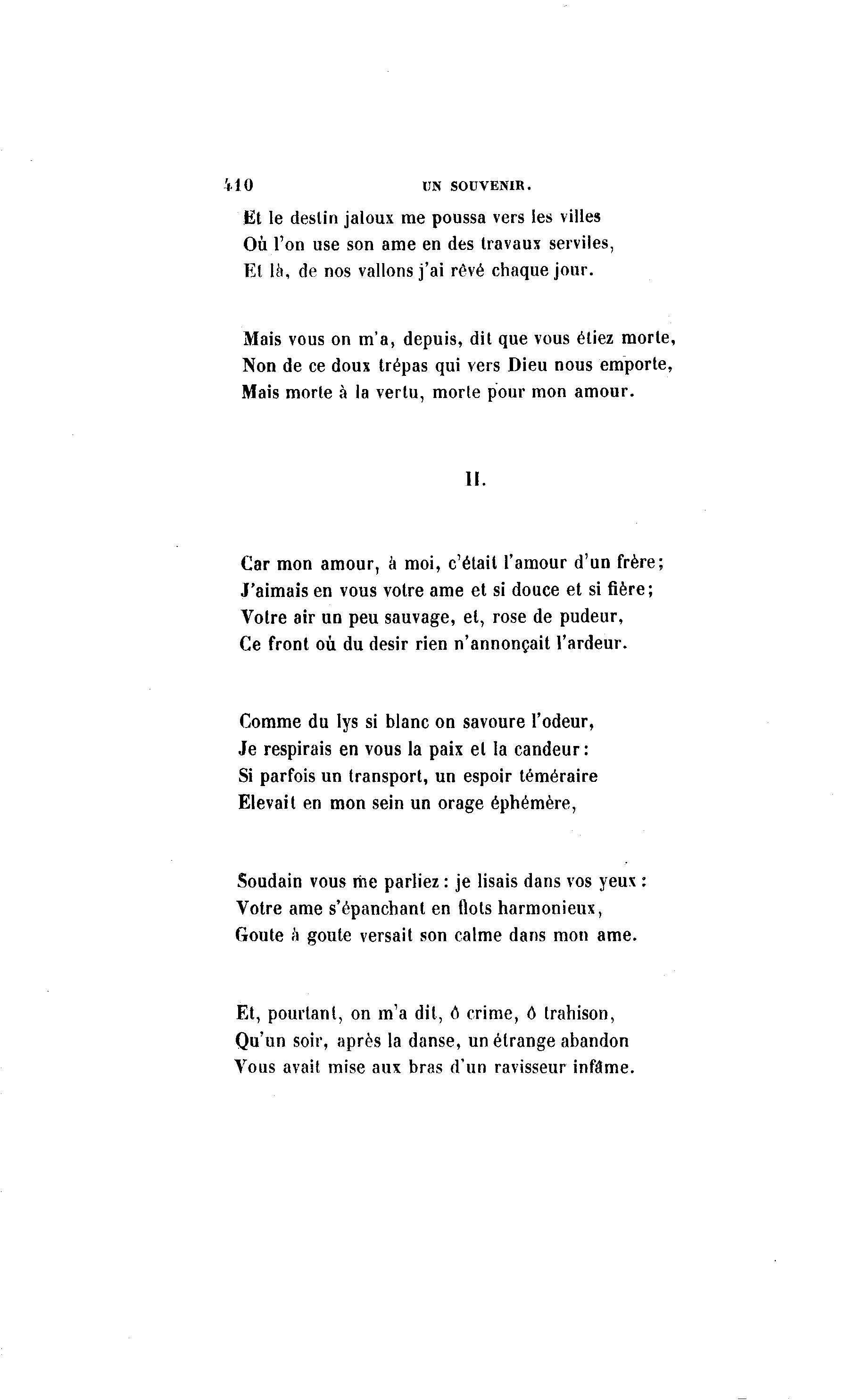 410 UN SOUVENIR.

Et le destin jaloux me poussa vers les villes
Où l'on use son ame en des travaux serviles,
Et là, de nos vallons j'ai rêvé chaque jour.

Mais vous on m'a, depuis, dit que vous étiez morte,
Non de ce doux trépas qui vers Dieu nous emporte,
Mais morte à la vertu, morte pour mon amour.

II.

Car mon amour, à moi, c'était l'amour d'un frère;
J'aimais en vous votre ame et si douce et si fière;
Votre air un peu sauvage, et, rose de pudeur,
Ce front où du desir rien n'annonçait l'ardeur.

Comme du lys si blanc on savoure l'odeur,
Je respirais en vous la paix et la candeur:
Si parfois un transport, un espoir téméraire
Elevait en mon sein un orage éphémère,

Soudain vous me parliez: je lisais dans vos yeux:
Votre ame s'épanchant en flots harmonieux,
Goute à goute versait son calme dans mon ame.

Et, pourtant, on m'a dit, ô crime, ô trahison,
Qu'un soir, après la danse, un étrange abandon
Vous avait mise aux bras d'un ravisseur infâme.